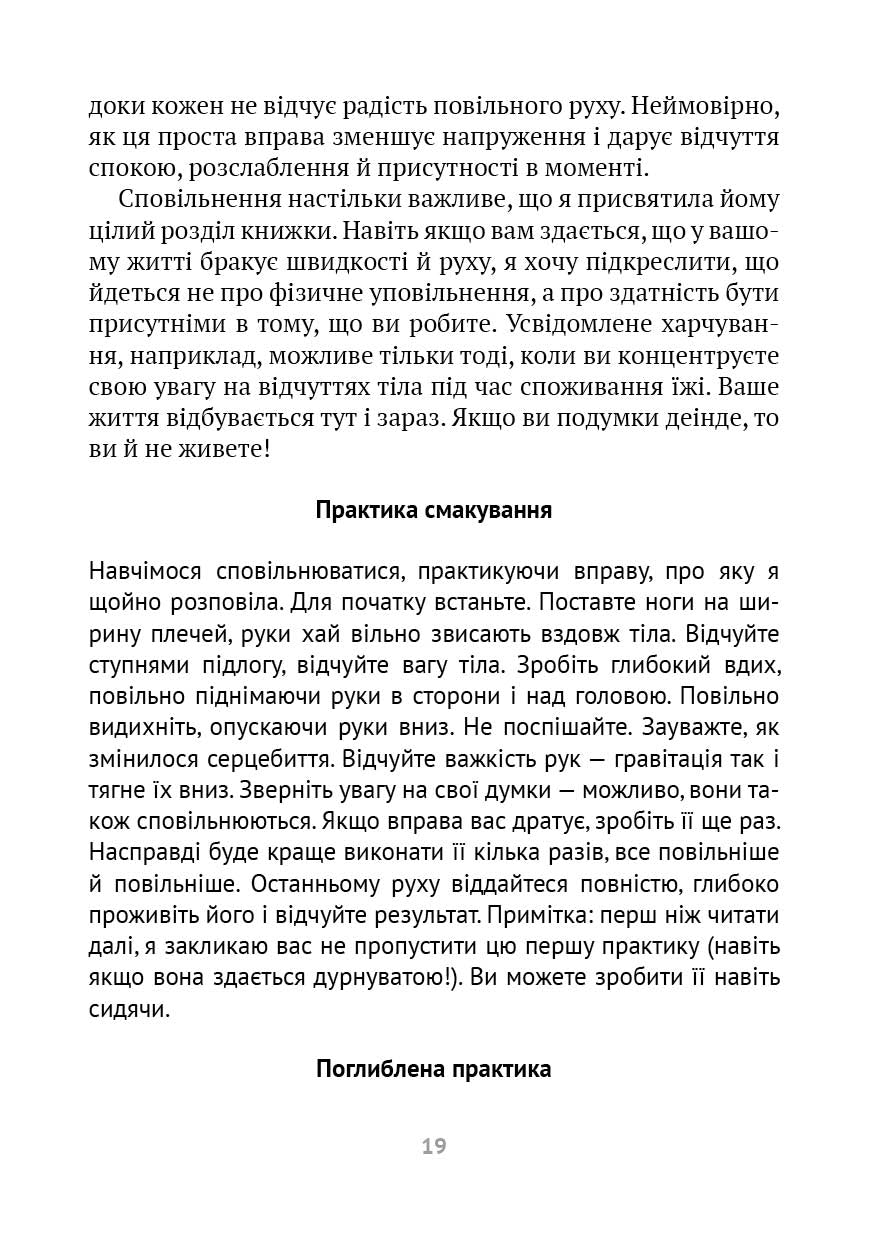 доки кожен не відчує радість повільного руху. Неймовірно, як ця проста вправа зменшує напруження і дарує відчуття спокою, розслаблення й присутності в моменті.

Сповільнення настільки важливе, що я присвятила йому цілий розділ книжки. Навіть якщо вам здається, що у вашому житті бракує швидкості й руху, я хочу підкреслити, що йдеться не про фізичне уповільнення, а про здатність бути присутніми в тому, що ви робите. Усвідомлене харчування, наприклад, можливе тільки тоді, коли ви концентруєте свою увагу на відчуттях тіла під час споживання їжі. Ваше життя відбувається тут і зараз. Якщо ви подумки деінде, то ви й не живете!

Практика смакування

Навчімося сповільнюватися, практикуючи вправу, про яку я щойно розповіла. Для початку встаньте. Поставте ноги на ширину плечей, руки хай вільно звисають вздовж тіла. Відчуйте ступнями підлогу, відчуйте вагу тіла. Зробіть глибокий вдих, повільно піднімаючи руки в сторони і над головою. Повільно видихніть, опускаючи руки вниз. Не поспішайте. Зауважте, як змінилося серцебиття. Відчуйте важкість рук — гравітація так і тягне їх вниз. Зверніть увагу на свої думки — можливо, вони також сповільнюються. Якщо вправа вас дратує, зробіть її ще раз. Насправді буде краще виконати її кілька разів, все повільніше й повільніше. Останньому руху віддайтеся повністю, глибоко проживіть його і відчуйте результат. Примітка: перш ніж читати далі, я закликаю вас не пропустити цю першу практику (навіть якщо вона здається дурнуватою!). Ви можете зробити її навіть сидячи.

Поглиблена практика

19